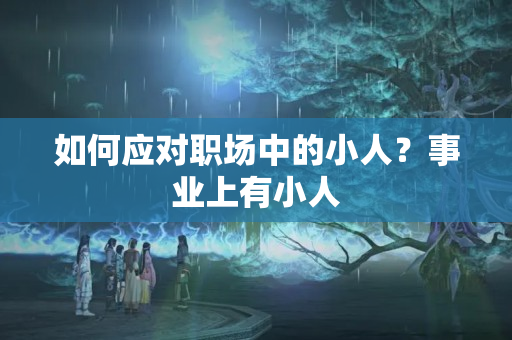 如何应对职场中的小人？事业上有小人